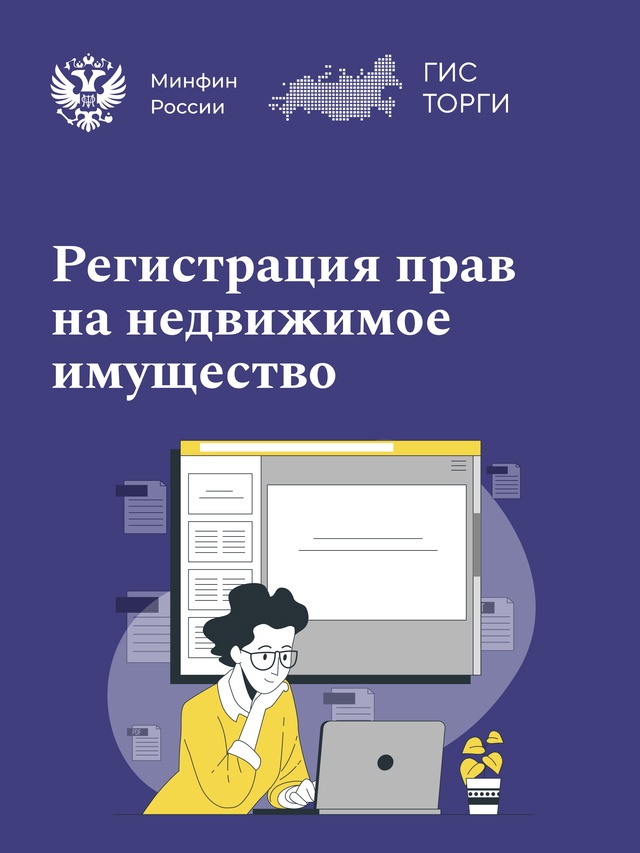 Минфин
России

ГИС
ТОРГИ

Регистрация прав на недвижимое имущество